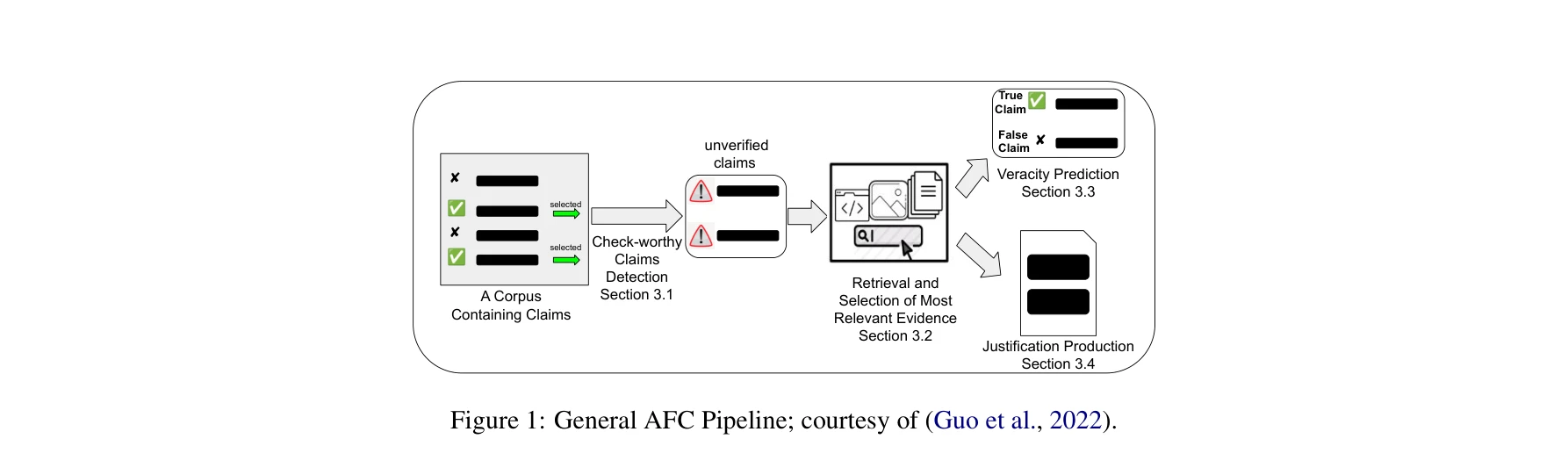 selected

selected

A Corpus Containing Claims

Check-worthy Claims Detection Section 3.1

unverified claims

Retrieval and Selection of Most Relevant Evidence Section 3.2

True Claim

False Claim

Veracity Prediction Section 3.3

Justification Production Section 3.4

Figure 1: General AFC Pipeline; courtesy of (Guo et al., 2022).